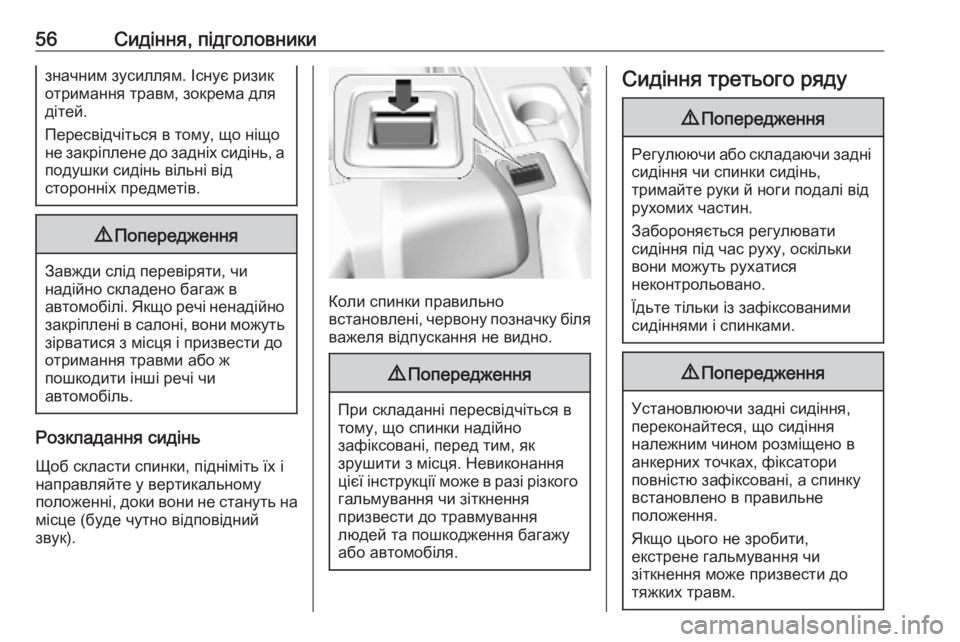 56 Сидіння, підголовники

значним зусиллям. Існує ризик отримання травм, зокрема для дітей.

Пересвідчіться в тому, що ніщо не закріплене до задніх сидінь, а подушки сидінь вільні від сторонніх предметів.

⚠ Попередження

Завжди слід перевіряти, чи надійно складено багаж в автомобілі. Якщо речі ненадійно закріплені в салоні, вони можуть зірватися з місця і призвести до отримання травми або ж пошкодити інші речі чи автомобіль.

Розкладання сидінь

Щоб скласти спинки, підніміть їх і направляйте у вертикальному положенні, доки вони не стануть на місце (буде чутно відповідний звук).

Коли спинки правильно встановлені, червону позначку біля важеля відпускання не видно.

⚠ Попередження

При складанні пересвідчіться в тому, що спинки надійно зафіксовані, перед тим, як зрушити з місця. Невиконання цієї інструкції може в разі різкого гальмування чи зіткнення призвести до травмування людей та пошкодження багажу або автомобіля.

Сидіння третього ряду

⚠ Попередження

Регулюючи або складаючи задні сидіння чи спинки сидінь, тримайте руки й ноги подалі від рухомих частин.

Забороняється регулювати сидіння під час руху, оскільки вони можуть рухатися неконтрольовано.

Їдьте тільки із зафіксованими сидіннями і спинками.

⚠ Попередження

Установлюючи задні сидіння, переконайтеся, що сидіння належним чином розміщено в анкерних точках, фіксатори повністю зафіксовані, а спинку встановлено в правильне положення.

Якщо цього не зробити, екстрене гальмування чи зіткнення може призвести до тяжких травм.

carmanualsonline.info